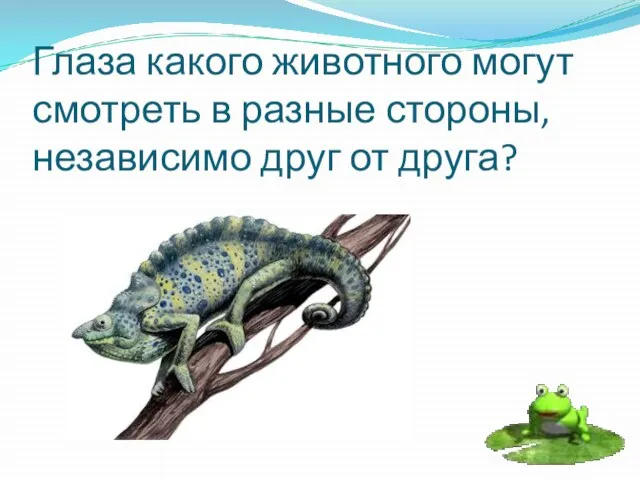 Глаза какого животного могут смотреть в разные стороны, независимо друг от друга?